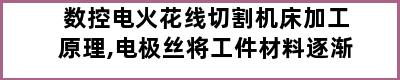 数控电火花线切割机床加工原理,电极丝将工件材料逐渐